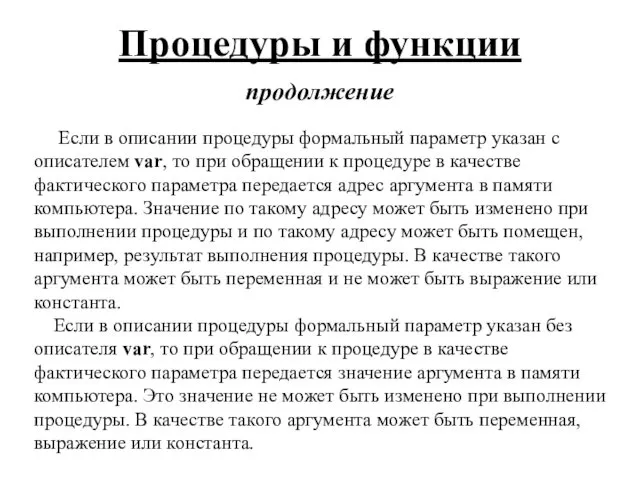 Процедуры и функции

продолжение

Если в описании процедуры формальный параметр указан с описателем var, то при обращении к процедуре в качестве фактического параметра передается адрес аргумента в памяти компьютера. Значение по такому адресу может быть изменено при выполнении процедуры и по такому адресу может быть помещен, например, результат выполнения процедуры. В качестве такого аргумента может быть переменная и не может быть выражение или константа.

Если в описании процедуры формальный параметр указан без описателя var, то при обращении к процедуре в качестве фактического параметра передается значение аргумента в памяти компьютера. Это значение не может быть изменено при выполнении процедуры. В качестве такого аргумента может быть переменная, выражение или константа.